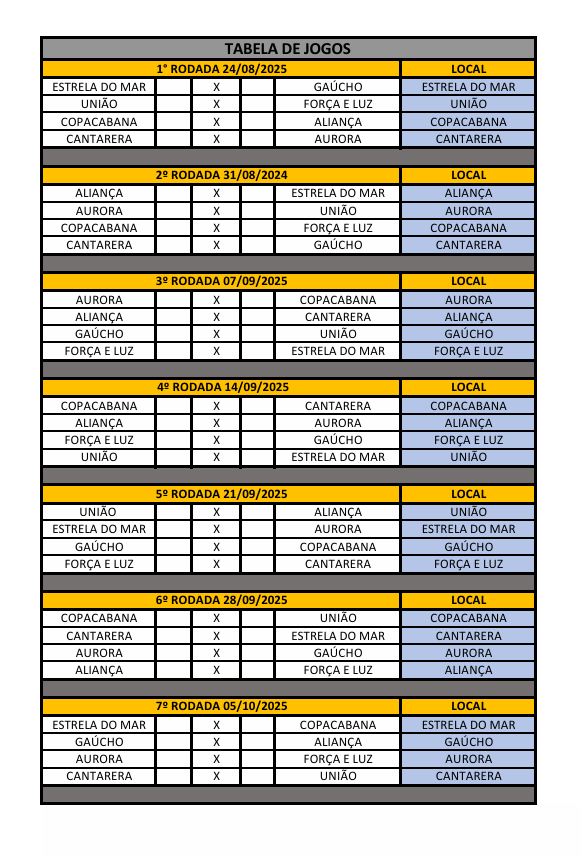 TABELA DE JOGOS

| 1° RODADA 24/08/2025 | | | | | LOCAL |
|---|---|---|---|---|---|
| ESTRELA DO MAR | | X | | GAÚCHO | ESTRELA DO MAR |
| UNIÃO | | X | | FORÇA E LUZ | UNIÃO |
| COPACABANA | | X | | ALIANÇA | COPACABANA |
| CANTARERA | | X | | AURORA | CANTARERA |

| 2º RODADA 31/08/2024 | | | | | LOCAL |
|---|---|---|---|---|---|
| ALIANÇA | | X | | ESTRELA DO MAR | ALIANÇA |
| AURORA | | X | | UNIÃO | AURORA |
| COPACABANA | | X | | FORÇA E LUZ | COPACABANA |
| CANTARERA | | X | | GAÚCHO | CANTARERA |

| 3º RODADA 07/09/2025 | | | | | LOCAL |
|---|---|---|---|---|---|
| AURORA | | X | | COPACABANA | AURORA |
| ALIANÇA | | X | | CANTARERA | ALIANÇA |
| GAÚCHO | | X | | UNIÃO | GAÚCHO |
| FORÇA E LUZ | | X | | ESTRELA DO MAR | FORÇA E LUZ |

| 4º RODADA 14/09/2025 | | | | | LOCAL |
|---|---|---|---|---|---|
| COPACABANA | | X | | CANTARERA | COPACABANA |
| ALIANÇA | | X | | AURORA | ALIANÇA |
| FORÇA E LUZ | | X | | GAÚCHO | FORÇA E LUZ |
| UNIÃO | | X | | ESTRELA DO MAR | UNIÃO |

| 5º RODADA 21/09/2025 | | | | | LOCAL |
|---|---|---|---|---|---|
| UNIÃO | | X | | ALIANÇA | UNIÃO |
| ESTRELA DO MAR | | X | | AURORA | ESTRELA DO MAR |
| GAÚCHO | | X | | COPACABANA | GAÚCHO |
| FORÇA E LUZ | | X | | CANTARERA | FORÇA E LUZ |

| 6º RODADA 28/09/2025 | | | | | LOCAL |
|---|---|---|---|---|---|
| COPACABANA | | X | | UNIÃO | COPACABANA |
| CANTARERA | | X | | ESTRELA DO MAR | CANTARERA |
| AURORA | | X | | GAÚCHO | AURORA |
| ALIANÇA | | X | | FORÇA E LUZ | ALIANÇA |

| 7º RODADA 05/10/2025 | | | | | LOCAL |
|---|---|---|---|---|---|
| ESTRELA DO MAR | | X | | COPACABANA | ESTRELA DO MAR |
| GAÚCHO | | X | | ALIANÇA | GAÚCHO |
| AURORA | | X | | FORÇA E LUZ | AURORA |
| CANTARERA | | X | | UNIÃO | CANTARERA |